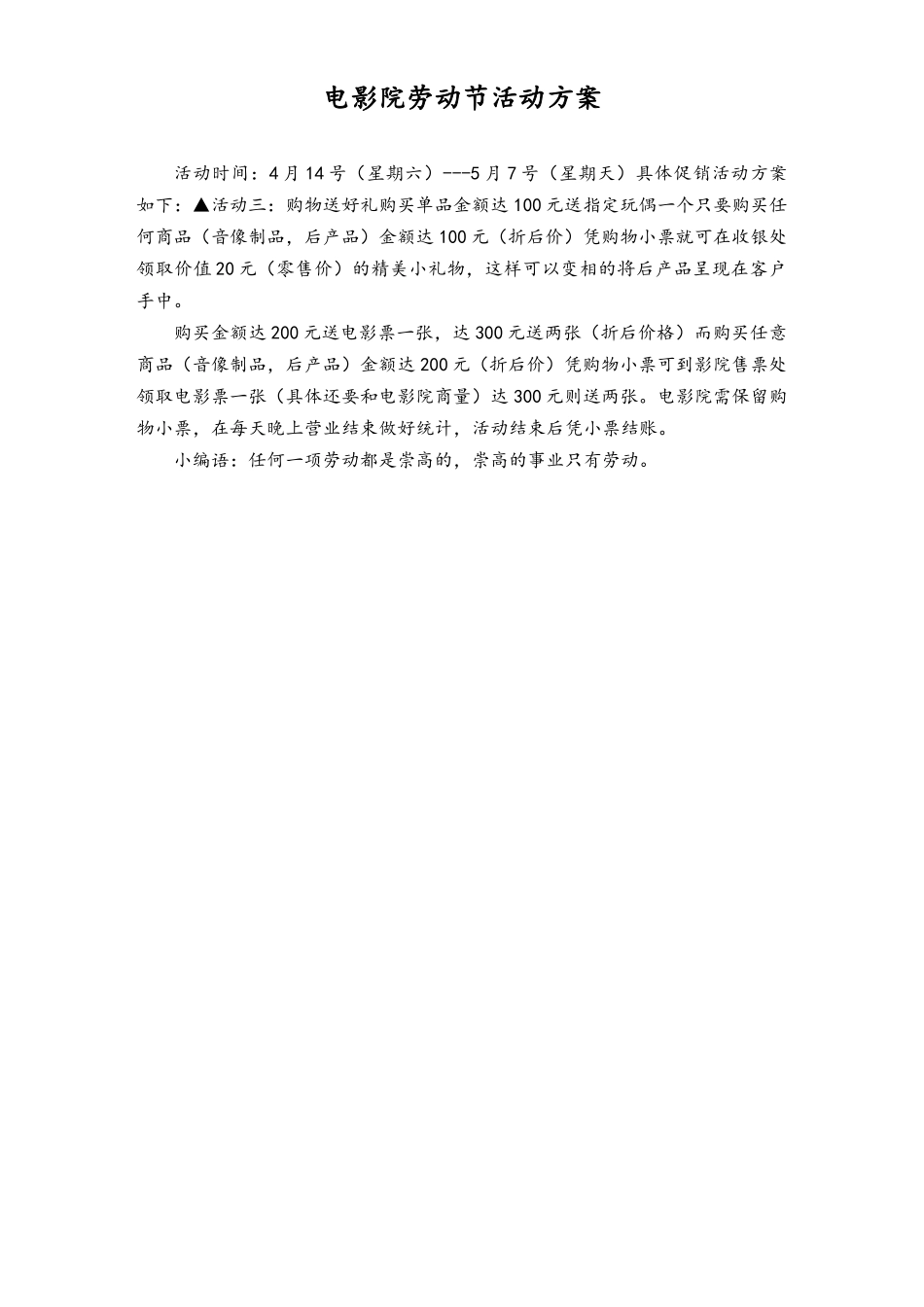 电影院劳动节活动方案

活动时间：4月14号（星期六）---5月7号（星期天）具体促销活动方案如下：▲活动三：购物送好礼购买单品金额达100元送指定玩偶一个只要购买任何商品（音像制品，后产品）金额达100元（折后价）凭购物小票就可在收银处领取价值20元（零售价）的精美小礼物，这样可以变相的将后产品呈现在客户手中。

购买金额达200元送电影票一张，达300元送两张（折后价格）而购买任意商品（音像制品，后产品）金额达200元（折后价）凭购物小票可到影院售票处领取电影票一张（具体还要和电影院商量）达300元则送两张。电影院需保留购物小票，在每天晚上营业结束做好统计，活动结束后凭小票结账。

小编语：任何一项劳动都是崇高的，崇高的事业只有劳动。